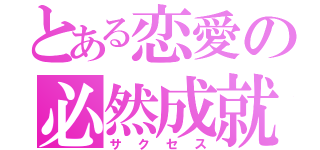 とある恋愛の
必然成就
サクセス